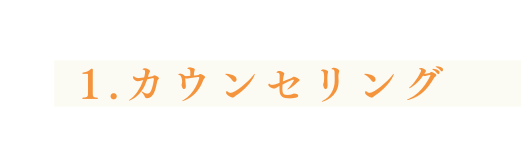 1.カウンセリング